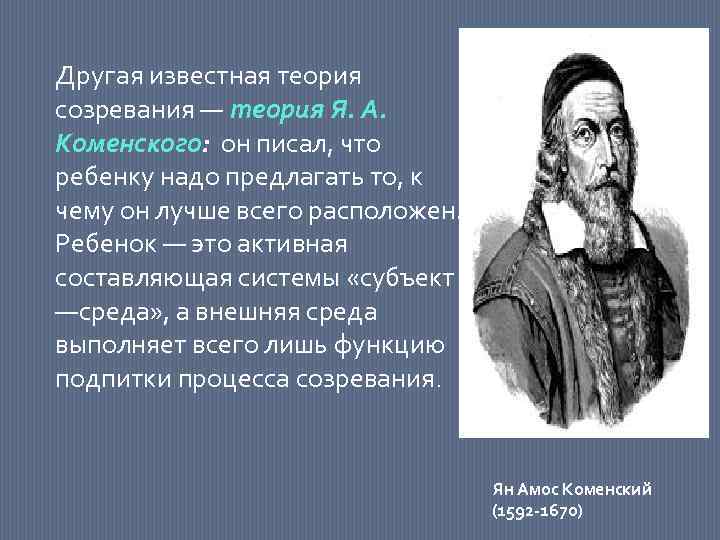 Другая известная теория созревания — теория Я. А. Коменского: он писал, что ребенку надо предлагать то, к чему он лучше всего расположен. Ребенок — это активная составляющая системы «субъект —среда», а внешняя среда выполняет всего лишь функцию подпитки процесса созревания.

Ян Амос Коменский
(1592-1670)